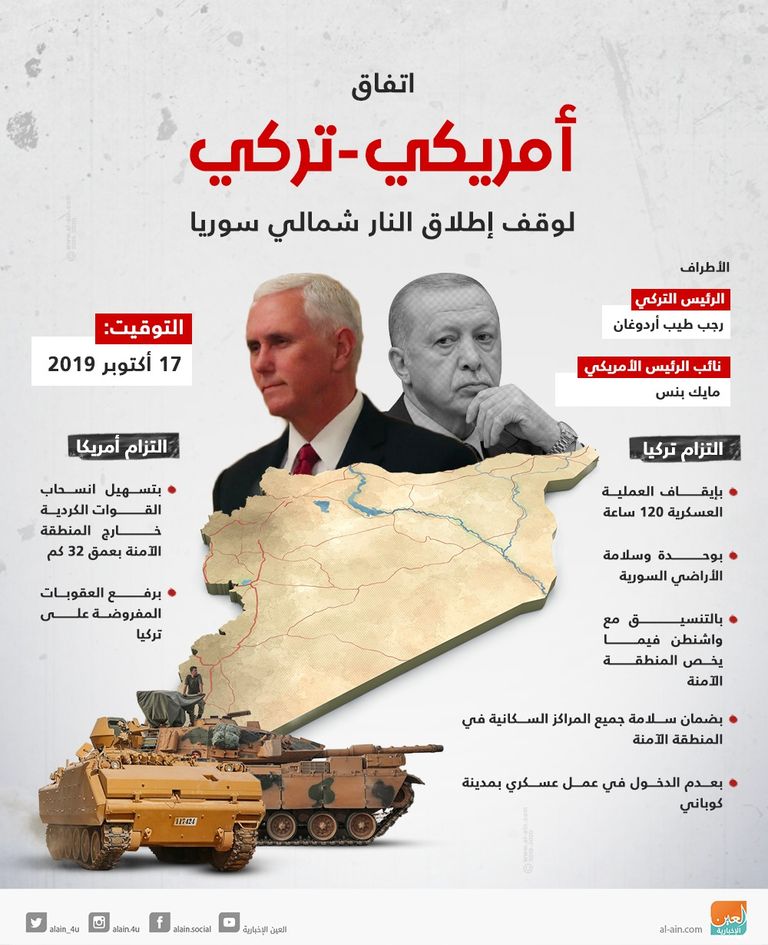 اتفاق
أمريكي-تركي
لوقف إطلاق النار شمالي سوريا

الأطراف
الرئيس التركي
رجب طيب أردوغان
نائب الرئيس الأمريكي
مايك بنس

التوقيت:
17 أكتوبر 2019

التزام تركيا
بإيقاف العملية العسكرية 120 ساعة
بوحدة وسلامة الأراضي السورية
بالتنسيق مع واشنطن فيما يخص المنطقة الآمنة
بضمان سلامة جميع المراكز السكانية في المنطقة الآمنة
بعدم الدخول في عمل عسكري بمدينة كوباني

التزام أمريكا
بتسهيل انسحاب القوات الكردية خارج المنطقة الآمنة بعمق 32 كم
برفع العقوبات المفروضة على تركيا

alain_4u alain.4u alain.social العين الإخبارية
al-ain.com العين الإخبارية